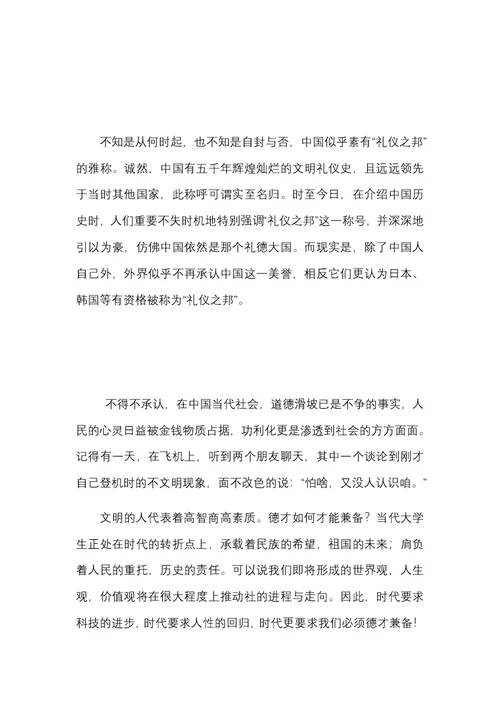 不知是从何时起，也不知是自封与否，中国似乎素有“礼仪之邦”的雅称。诚然，中国有五千年辉煌灿烂的文明礼仪史，且远远领先于当时其他国家，此称呼可谓实至名归。时至今日，在介绍中国历史时，人们重要不失时机地特别强调“礼仪之邦”这一称号，并深深地引以为豪，仿佛中国依然是那个礼德大国。而现实是，除了中国人自己外，外界似乎不再承认中国这一美誉，相反它们更认为日本、韩国等有资格被称为“礼仪之邦”。

不得不承认，在中国当代社会，道德滑坡已是不争的事实，人民的心灵日益被金钱物质占据，功利化更是渗透到社会的方方面面。记得有一天，在飞机上，听到两个朋友聊天，其中一个谈论到刚才自己登机时的不文明现象，面不改色的说：“怕啥，又没人认识咱。”

文明的人代表着高智商高素质。德才如何才能兼备？当代大学生正处在时代的转折点上，承载着民族的希望，祖国的未来；肩负着人民的重托，历史的责任。可以说我们即将形成的世界观，人生观，价值观将在很大程度上推动社的进程与走向。因此，时代要求科技的进步，时代要求人性的回归，时代更要求我们必须德才兼备！